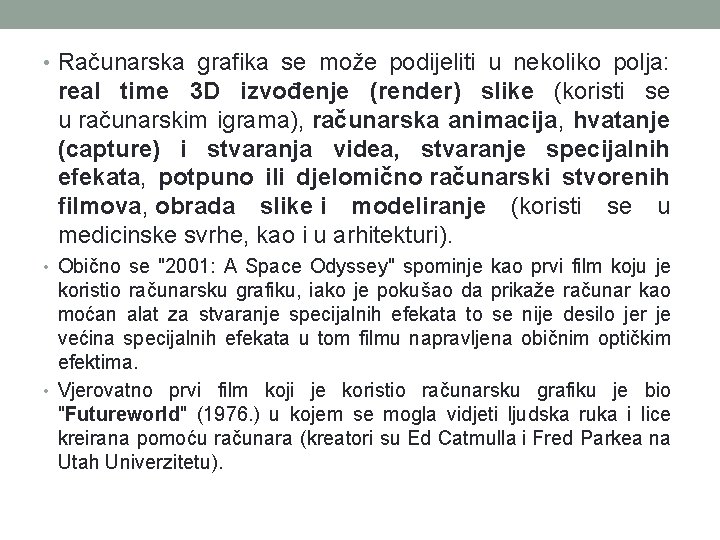 • Računarska grafika se može podijeliti u nekoliko polja: real time 3D izvođenje (render) slike (koristi se u računarskim igrama), računarska animacija, hvatanje (capture) i stvaranja videa, stvaranje specijalnih efekata, potpuno ili djelomično računarski stvorenih filmova, obrada slike i modeliranje (koristi se u medicinske svrhe, kao i u arhitekturi).

• Obično se "2001: A Space Odyssey" spominje kao prvi film koju je koristio računarsku grafiku, iako je pokušao da prikaže računar kao moćan alat za stvaranje specijalnih efekata to se nije desilo jer je većina specijalnih efekata u tom filmu napravljena običnim optičkim efektima.

• Vjerovatno prvi film koji je koristio računarsku grafiku je bio "Futureworld" (1976.) u kojem se mogla vidjeti ljudska ruka i lice kreirana pomoću računara (kreatori su Ed Catmulla i Fred Parkea na Utah Univerzitetu).